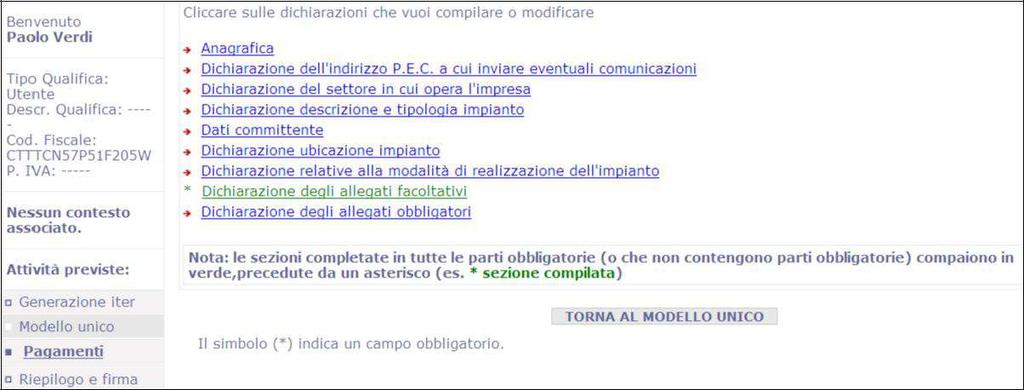 Benvenuto
Paolo Verdi

Tipo Qualifica: Utente
Descr. Qualifica: -----
Cod. Fiscale: CTTTCN57P51F205W
P. IVA: -----

Nessun contesto associato.

Attività previste:

Generazione iter
Modello unico
Pagamenti
Riepilogo e firma

Cliccare sulle dichiarazioni che vuoi compilare o modificare

Anagrafica
Dichiarazione dell'indirizzo P.E.C. a cui inviare eventuali comunicazioni
Dichiarazione del settore in cui opera l'impresa
Dichiarazione descrizione e tipologia impianto
Dati committente
Dichiarazione ubicazione impianto
Dichiarazione relative alla modalità di realizzazione dell'impianto
* Dichiarazione degli allegati facoltativi
Dichiarazione degli allegati obbligatori

Nota: le sezioni completate in tutte le parti obbligatorie (o che non contengono parti obbligatorie) compaiono in verde,precedute da un asterisco (es. * sezione compilata)

TORNA AL MODELLO UNICO

Il simbolo (*) indica un campo obbligatorio.